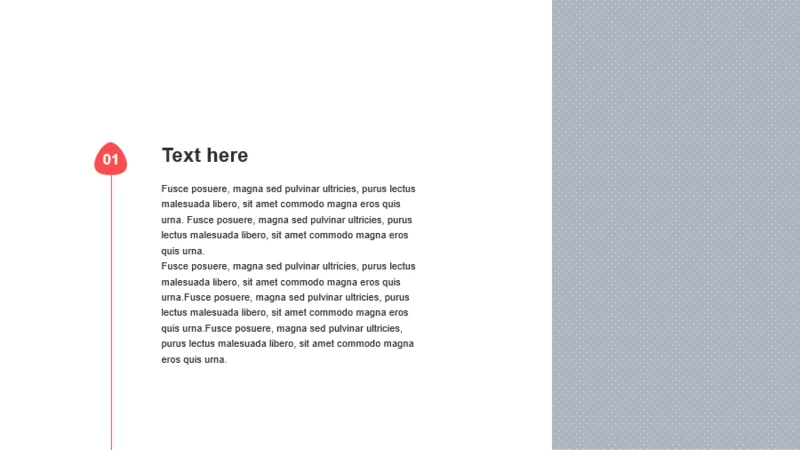 01

Text here

Fusce posuere, magna sed pulvinar ultricies, purus lectus malesuada libero, sit amet commodo magna eros quis urna. Fusce posuere, magna sed pulvinar ultricies, purus lectus malesuada libero, sit amet commodo magna eros quis urna.
Fusce posuere, magna sed pulvinar ultricies, purus lectus malesuada libero, sit amet commodo magna eros quis urna.Fusce posuere, magna sed pulvinar ultricies, purus lectus malesuada libero, sit amet commodo magna eros quis urna.Fusce posuere, magna sed pulvinar ultricies, purus lectus malesuada libero, sit amet commodo magna eros quis urna.